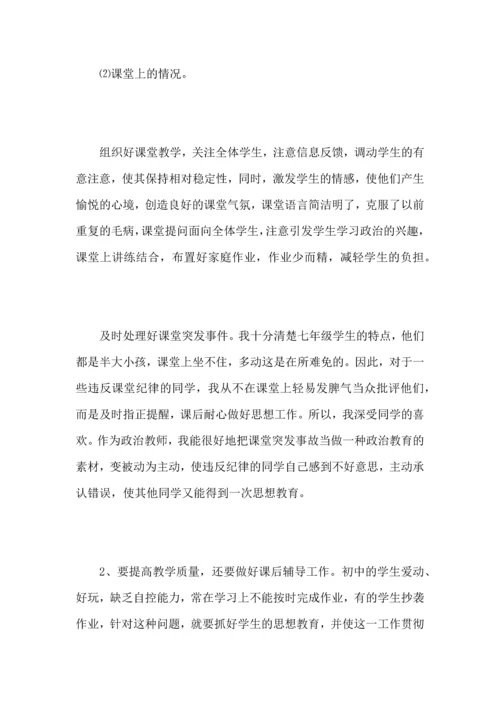 ⑵课堂上的情况。

组织好课堂教学，关注全体学生，注意信息反馈，调动学生的有意注意，使其保持相对稳定性，同时，激发学生的情感，使他们产生愉悦的心境，创造良好的课堂气氛，课堂语言简洁明了，克服了以前重复的毛病，课堂提问面向全体学生，注意引发学生学习政治的兴趣，课堂上讲练结合，布置好家庭作业，作业少而精，减轻学生的负担。

及时处理好课堂突发事件。我十分清楚七年级学生的特点，他们都是半大小孩，课堂上坐不住，多动这是在所难免的。因此，对于一些违反课堂纪律的同学，我从不在课堂上轻易发脾气当众批评他们，而是及时指正提醒，课后耐心做好思想工作。所以，我深受同学的喜欢。作为政治教师，我能很好地把课堂突发事故当做一种政治教育的素材，变被动为主动，使违反纪律的同学自己感到不好意思，主动承认错误，使其他同学又能得到一次思想教育。

2、要提高教学质量，还要做好课后辅导工作。初中的学生爱动、好玩，缺乏自控能力，常在学习上不能按时完成作业，有的学生抄袭作业，针对这种问题，就要抓好学生的思想教育，并使这一工作贯彻